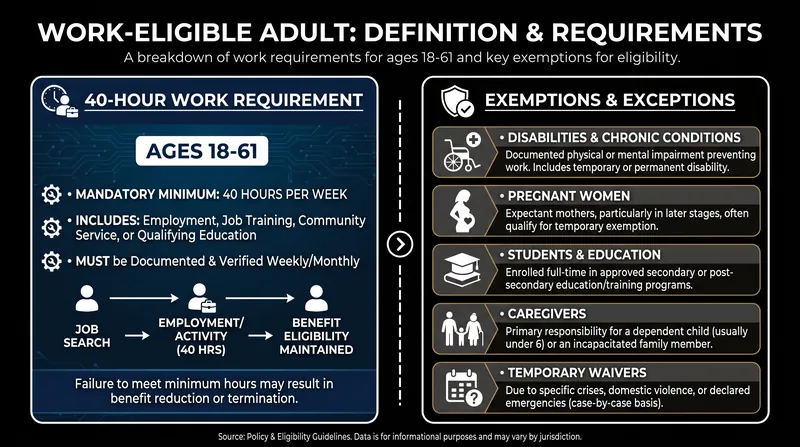 WORK-ELIGIBLE ADULT: DEFINITION & REQUIREMENTS

A breakdown of work requirements for ages 18-61 and key exemptions for eligibility.

40-HOUR WORK REQUIREMENT

AGES 18-61

• MANDATORY MINIMUM: 40 HOURS PER WEEK

• INCLUDES: Employment, Job Training, Community Service, or Qualifying Education

• MUST be Documented & Verified Weekly/Monthly

JOB SEARCH

EMPLOYMENT/ ACTIVITY (40 HRS)

BENEFIT ELIGIBILITY MAINTAINED

Failure to meet minimum hours may result in benefit reduction or termination.

EXEMPTIONS & EXCEPTIONS

• DISABILITIES & CHRONIC CONDITIONS
Documented physical or mental impairment preventing work. Includes temporary or permanent disability.

• PREGNANT WOMEN
Expectant mothers, particularly in later stages, often qualify for temporary exemption.

• STUDENTS & EDUCATION
Enrolled full-time in approved secondary or post-secondary education/training programs.

• CAREGIVERS
Primary responsibility for a dependent child (usually under 6) or an incapacitated family member.

• TEMPORARY WAIVERS
Due to specific crises, domestic violence, or declared emergencies (case-by-case basis).

Source: Policy & Eligibility Guidelines. Data is for informational purposes and may vary by jurisdiction.